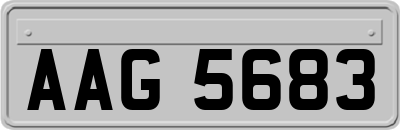 AAG 5683